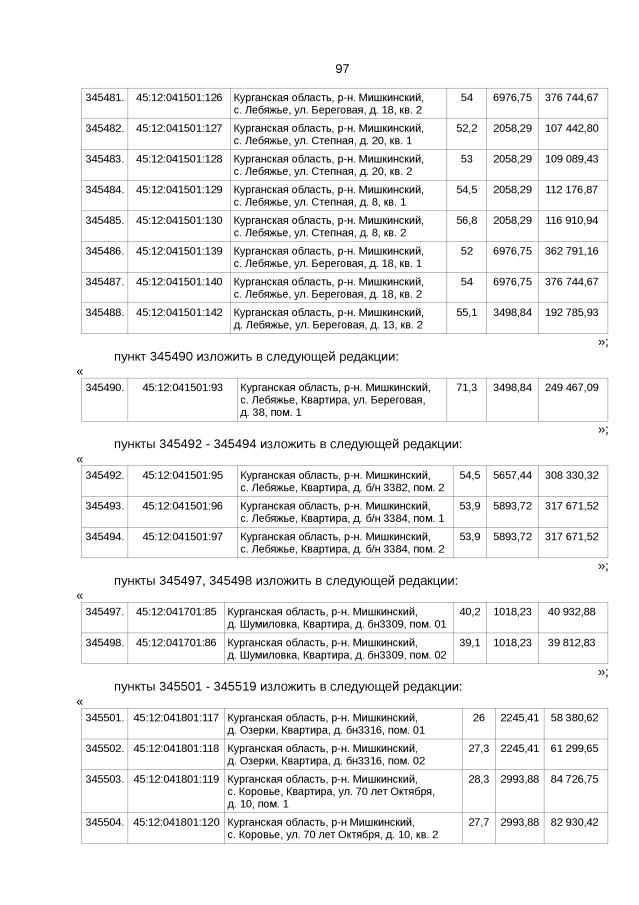 97

| 345481. | 45:12:041501:126 | Курганская область, р-н. Мишкинский, с. Лебяжье, ул. Береговая, д. 18, кв. 2 | 54 | 6976,75 | 376 744,67 |
|---|---|---|---|---|---|
| 345482. | 45:12:041501:127 | Курганская область, р-н. Мишкинский, с. Лебяжье, ул. Степная, д. 20, кв. 1 | 52,2 | 2058,29 | 107 442,80 |
| 345483. | 45:12:041501:128 | Курганская область, р-н. Мишкинский, с. Лебяжье, ул. Степная, д. 20, кв. 2 | 53 | 2058,29 | 109 089,43 |
| 345484. | 45:12:041501:129 | Курганская область, р-н. Мишкинский, с. Лебяжье, ул. Степная, д. 8, кв. 1 | 54,5 | 2058,29 | 112 176,87 |
| 345485. | 45:12:041501:130 | Курганская область, р-н. Мишкинский, с. Лебяжье, ул. Степная, д. 8, кв. 2 | 56,8 | 2058,29 | 116 910,94 |
| 345486. | 45:12:041501:139 | Курганская область, р-н. Мишкинский, с. Лебяжье, ул. Береговая, д. 18, кв. 1 | 52 | 6976,75 | 362 791,16 |
| 345487. | 45:12:041501:140 | Курганская область, р-н. Мишкинский, с. Лебяжье, ул. Береговая, д. 18, кв. 2 | 54 | 6976,75 | 376 744,67 |
| 345488. | 45:12:041501:142 | Курганская область, р-н. Мишкинский, д. Лебяжье, ул. Береговая, д. 13, кв. 2 | 55,1 | 3498,84 | 192 785,93 |

»;

пункт 345490 изложить в следующей редакции:

«

| 345490. | 45:12:041501:93 | Курганская область, р-н. Мишкинский, с. Лебяжье, Квартира, ул. Береговая, д. 38, пом. 1 | 71,3 | 3498,84 | 249 467,09 |
|---|---|---|---|---|---|

»;

пункты 345492 - 345494 изложить в следующей редакции:

«

| 345492. | 45:12:041501:95 | Курганская область, р-н. Мишкинский, с. Лебяжье, Квартира, д. б/н 3382, пом. 2 | 54,5 | 5657,44 | 308 330,32 |
|---|---|---|---|---|---|
| 345493. | 45:12:041501:96 | Курганская область, р-н. Мишкинский, с. Лебяжье, Квартира, д. б/н 3384, пом. 1 | 53,9 | 5893,72 | 317 671,52 |
| 345494. | 45:12:041501:97 | Курганская область, р-н. Мишкинский, с. Лебяжье, Квартира, д. б/н 3384, пом. 2 | 53,9 | 5893,72 | 317 671,52 |

»;

пункты 345497, 345498 изложить в следующей редакции:

«

| 345497. | 45:12:041701:85 | Курганская область, р-н. Мишкинский, д. Шумиловка, Квартира, д. бн3309, пом. 01 | 40,2 | 1018,23 | 40 932,88 |
|---|---|---|---|---|---|
| 345498. | 45:12:041701:86 | Курганская область, р-н. Мишкинский, д. Шумиловка, Квартира, д. бн3309, пом. 02 | 39,1 | 1018,23 | 39 812,83 |

»;

пункты 345501 - 345519 изложить в следующей редакции:

«

| 345501. | 45:12:041801:117 | Курганская область, р-н. Мишкинский, д. Озерки, Квартира, д. бн3316, пом. 01 | 26 | 2245,41 | 58 380,62 |
|---|---|---|---|---|---|
| 345502. | 45:12:041801:118 | Курганская область, р-н. Мишкинский, д. Озерки, Квартира, д. бн3316, пом. 02 | 27,3 | 2245,41 | 61 299,65 |
| 345503. | 45:12:041801:119 | Курганская область, р-н. Мишкинский, с. Коровье, Квартира, ул. 70 лет Октября, д. 10, пом. 1 | 28,3 | 2993,88 | 84 726,75 |
| 345504. | 45:12:041801:120 | Курганская область, р-н Мишкинский, с. Коровье, ул. 70 лет Октября, д. 10, кв. 2 | 27,7 | 2993,88 | 82 930,42 |